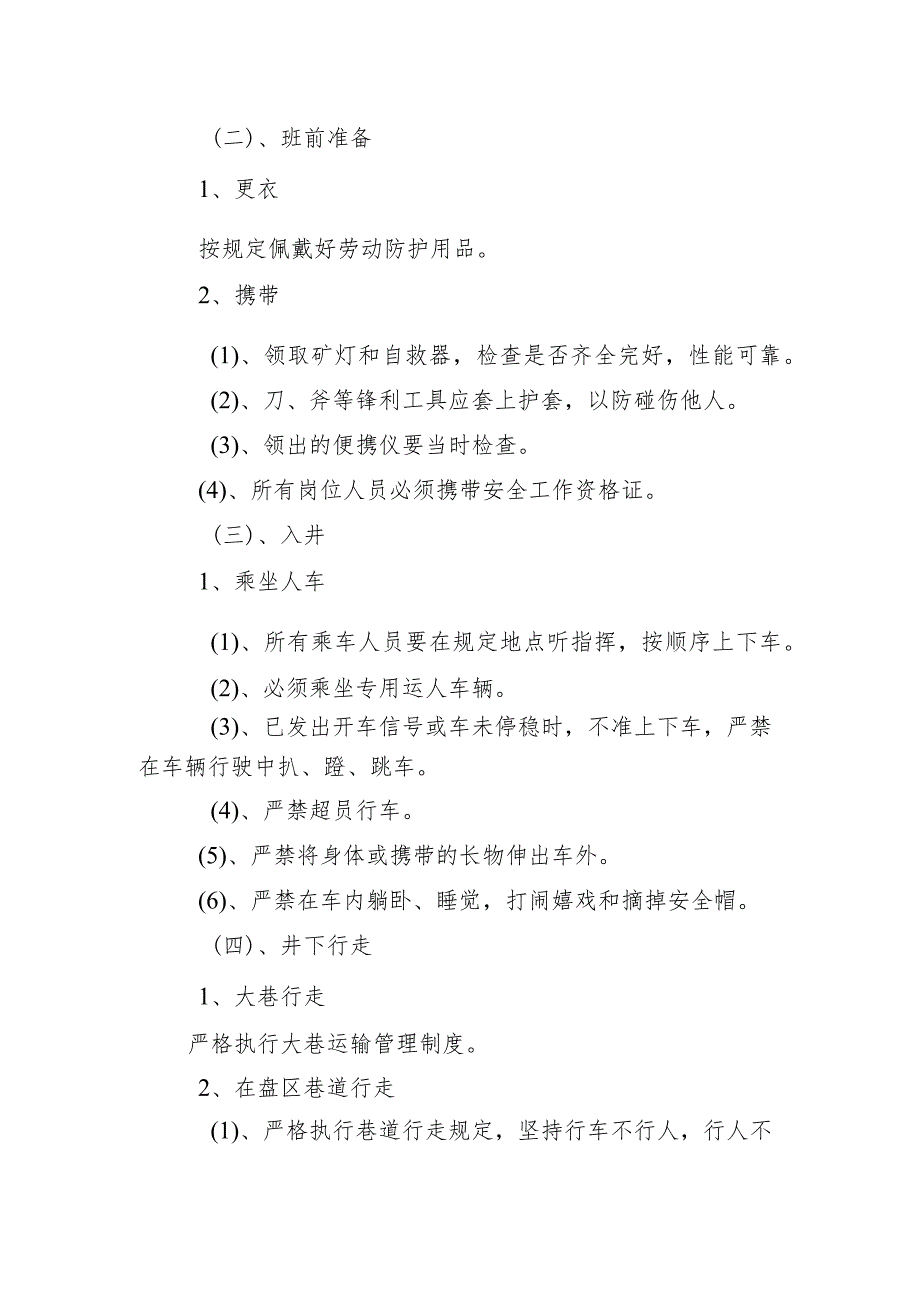 （二）、班前准备

1、更衣

按规定佩戴好劳动防护用品。

2、携带

(1)、领取矿灯和自救器，检查是否齐全完好，性能可靠。

(2)、刀、斧等锋利工具应套上护套，以防碰伤他人。

(3)、领出的便携仪要当时检查。

(4)、所有岗位人员必须携带安全工作资格证。

（三）、入井

1、乘坐人车

(1)、所有乘车人员要在规定地点听指挥，按顺序上下车。

(2)、必须乘坐专用运人车辆。

(3)、已发出开车信号或车未停稳时，不准上下车，严禁在车辆行驶中扒、蹬、跳车。

(4)、严禁超员行车。

(5)、严禁将身体或携带的长物伸出车外。

(6)、严禁在车内躺卧、睡觉，打闹嬉戏和摘掉安全帽。

（四）、井下行走

1、大巷行走

严格执行大巷运输管理制度。

2、在盘区巷道行走

(1)、严格执行巷道行走规定，坚持行车不行人，行人不